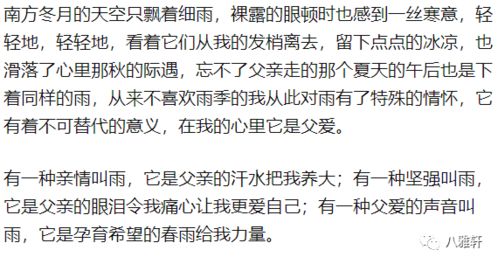 南方冬月的天空只飘着细雨，裸露的眼顿时也感到一丝寒意，轻轻地，轻轻地，看着它们从我的发梢离去，留下点点的冰凉，也滑落了心里那秋的际遇，忘不了父亲走的那个夏天的午后也是下着同样的雨，从来不喜欢雨季的我从此对雨有了特殊的情怀，它有着不可替代的意义，在我的心里它是父爱。

有一种亲情叫雨，它是父亲的汗水把我养大；有一种坚强叫雨，它是父亲的眼泪令我痛心让我更爱自己；有一种父爱的声音叫雨，它是孕育希望的春雨给我力量。

八雅轩